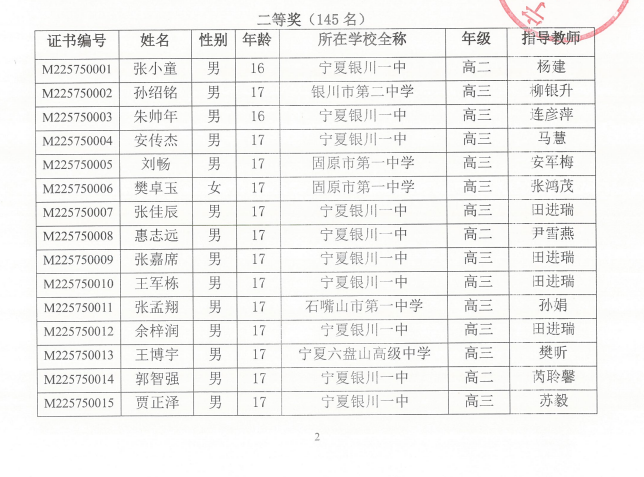 二等奖（145 名）

| 证书编号 | 姓名 | 性别 | 年龄 | 所在学校全称 | 年级 | 指导教师 |
|---|---|---|---|---|---|---|
| M225750001 | 张小童 | 男 | 16 | 宁夏银川一中 | 高二 | 杨建 |
| M225750002 | 孙绍铭 | 男 | 17 | 银川市第二中学 | 高三 | 柳银升 |
| M225750003 | 朱帅年 | 男 | 16 | 宁夏银川一中 | 高三 | 连彦萍 |
| M225750004 | 安传杰 | 男 | 17 | 宁夏银川一中 | 高三 | 马慧 |
| M225750005 | 刘畅 | 男 | 17 | 固原市第一中学 | 高三 | 安军梅 |
| M225750006 | 樊卓玉 | 女 | 17 | 固原市第一中学 | 高三 | 张鸿茂 |
| M225750007 | 张佳辰 | 男 | 17 | 宁夏银川一中 | 高三 | 田进瑞 |
| M225750008 | 惠志远 | 男 | 17 | 宁夏银川一中 | 高二 | 尹雪燕 |
| M225750009 | 张嘉席 | 男 | 17 | 宁夏银川一中 | 高三 | 田进瑞 |
| M225750010 | 王军栋 | 男 | 17 | 宁夏银川一中 | 高三 | 田进瑞 |
| M225750011 | 张孟翔 | 男 | 17 | 石嘴山市第一中学 | 高三 | 孙娟 |
| M225750012 | 余梓润 | 男 | 17 | 宁夏银川一中 | 高三 | 田进瑞 |
| M225750013 | 王博宇 | 男 | 17 | 宁夏六盘山高级中学 | 高三 | 樊昕 |
| M225750014 | 郭智强 | 男 | 17 | 宁夏银川一中 | 高二 | 芮聆馨 |
| M225750015 | 贾正泽 | 男 | 17 | 宁夏银川一中 | 高三 | 苏毅 |

2